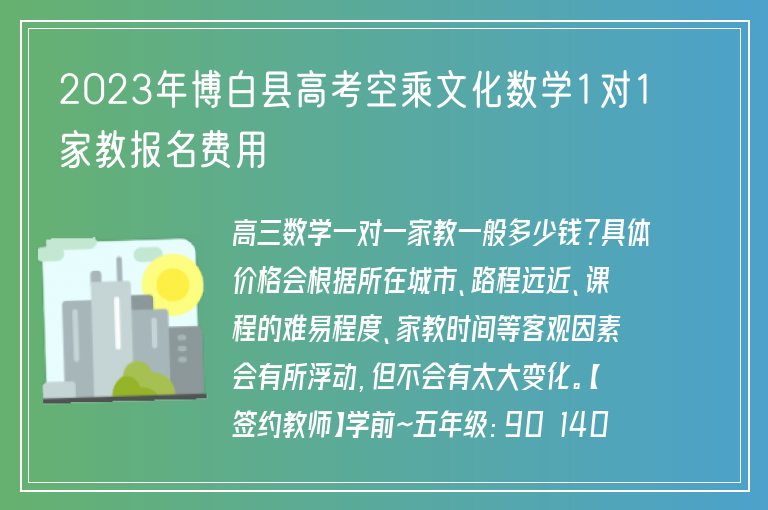 2023年博白县高考空乘文化数学1对1家教报名费用

高三数学一对一家教一般多少钱?具体价格会根据所在城市、路程远近、课程的难易程度、家教时间等客观因素会有所浮动,但不会有太大变化。【签约教师】学前~五年级: 90 140